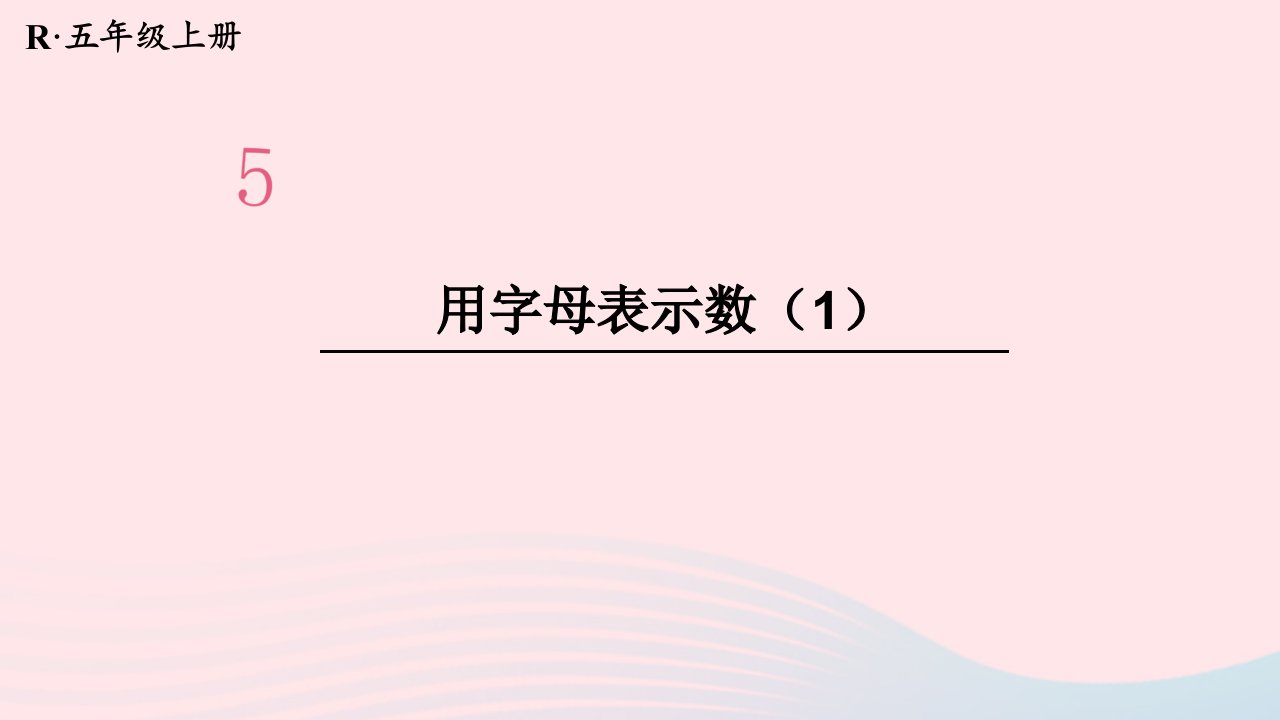 R·五年级上册

5

用字母表示数（1）